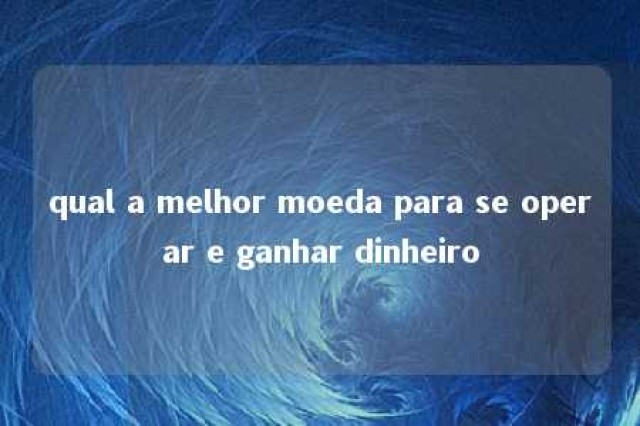 qual a melhor moeda para se operar e ganhar dinheiro